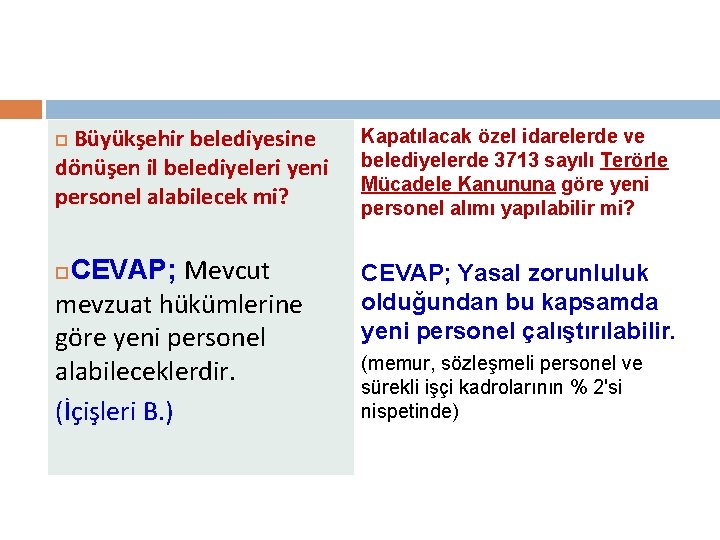 Büyükşehir belediyesine dönüşen il belediyeleri yeni personel alabilecek mi?

CEVAP; Mevcut mevzuat hükümlerine göre yeni personel alabileceklerdir.

(İçişleri B.)

Kapatılacak özel idarelerde ve belediyelerde 3713 sayılı Terörle Mücadele Kanununa göre yeni personel alımı yapılabilir mi?

CEVAP; Yasal zorunluluk olduğundan bu kapsamda yeni personel çalıştırılabilir.

(memur, sözleşmeli personel ve sürekli işçi kadrolarının % 2'si nispetinde)